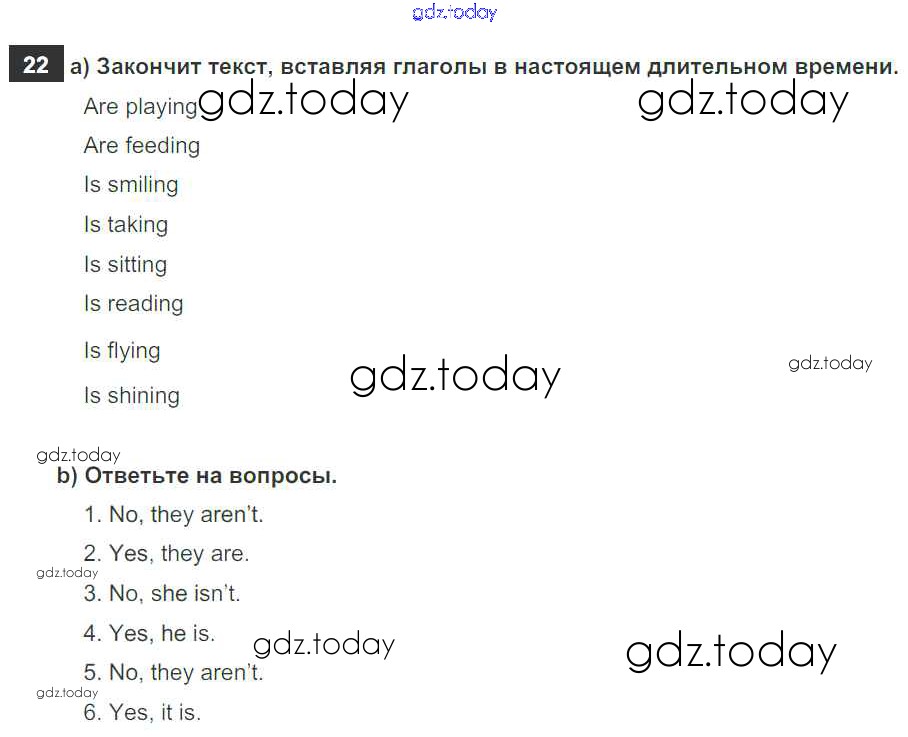 22 a) Закончит текст, вставляя глаголы в настоящем длительном времени.

Are playing

Are feeding

Is smiling

Is taking

Is sitting

Is reading

Is flying

Is shining

b) Ответьте на вопросы.

1. No, they aren't.

2. Yes, they are.

3. No, she isn't.

4. Yes, he is.

5. No, they aren't.

6. Yes, it is.

gdz.today